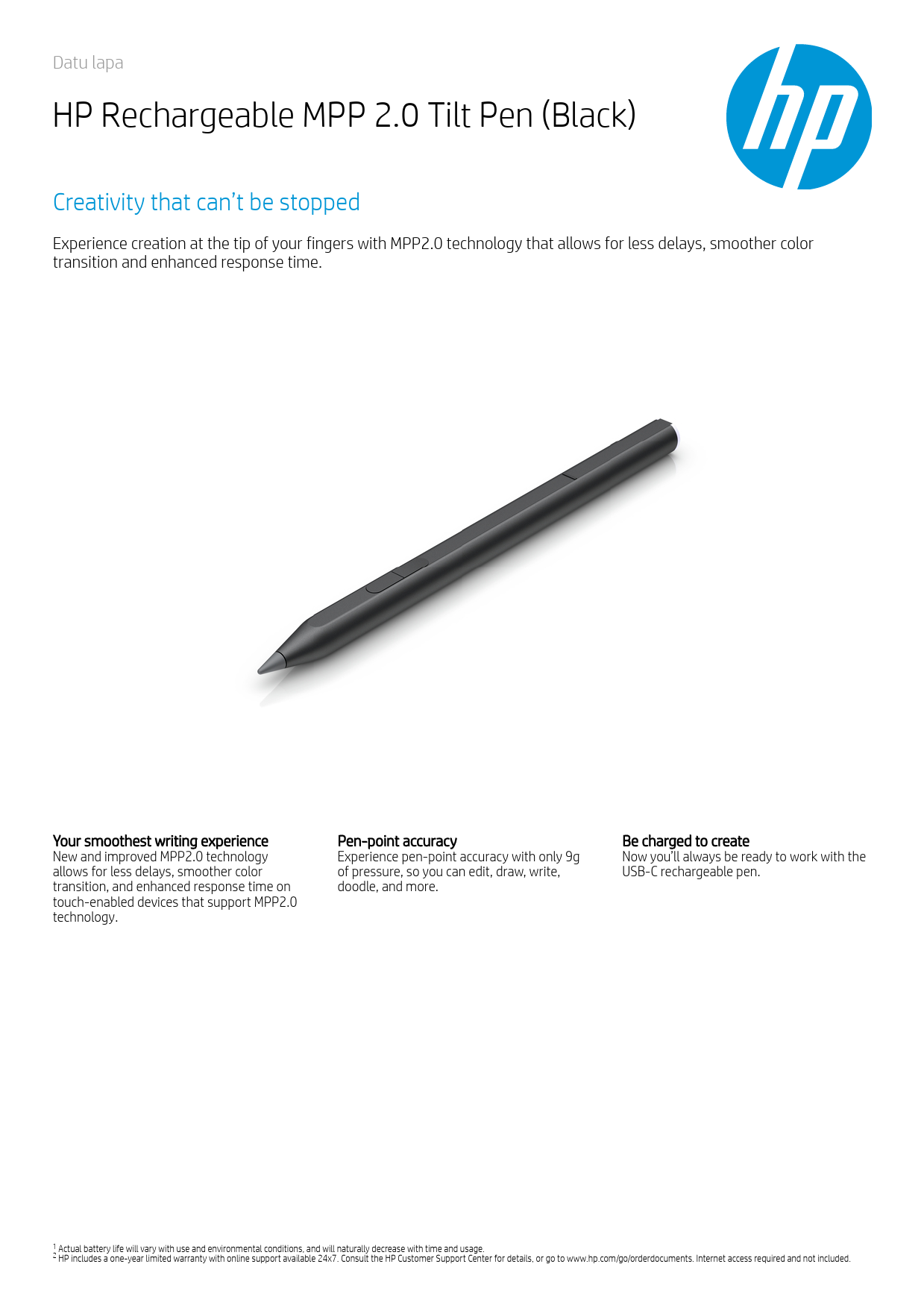 Datu lapa

HP Rechargeable MPP 2.0 Tilt Pen (Black)

hp

Creativity that can't be stopped

Experience creation at the tip of your fingers with MPP2.0 technology that allows for less delays, smoother color transition and enhanced response time.

Your smoothest writing experience
New and improved MPP2.0 technology allows for less delays, smoother color transition, and enhanced response time on touch-enabled devices that support MPP2.0 technology.

Pen-point accuracy
Experience pen-point accuracy with only 9g of pressure, so you can edit, draw, write, doodle, and more.

Be charged to create
Now you'll always be ready to work with the USB-C rechargeable pen.

$^1$ Actual battery life will vary with use and environmental conditions, and will naturally decrease with time and usage.
$^2$ HP includes a one-year limited warranty with online support available 24x7. Consult the HP Customer Support Center for details, or go to www.hp.com/go/orderdocuments. Internet access required and not included.